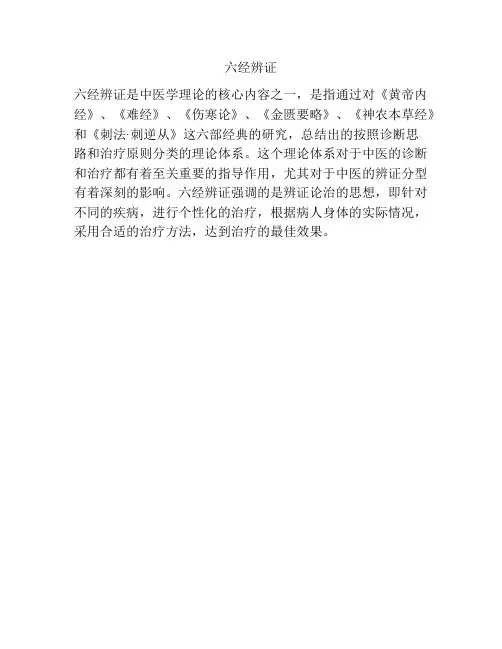 六经辨证

六经辨证是中医学理论的核心内容之一，是指通过对《黄帝内经》、《难经》、《伤寒论》、《金匮要略》、《神农本草经》和《刺法·刺逆从》这六部经典的研究，总结出的按照诊断思路和治疗原则分类的理论体系。这个理论体系对于中医的诊断和治疗都有着至关重要的指导作用，尤其对于中医的辨证分型有着深刻的影响。六经辨证强调的是辨证论治的思想，即针对不同的疾病，进行个性化的治疗，根据病人身体的实际情况，采用合适的治疗方法，达到治疗的最佳效果。